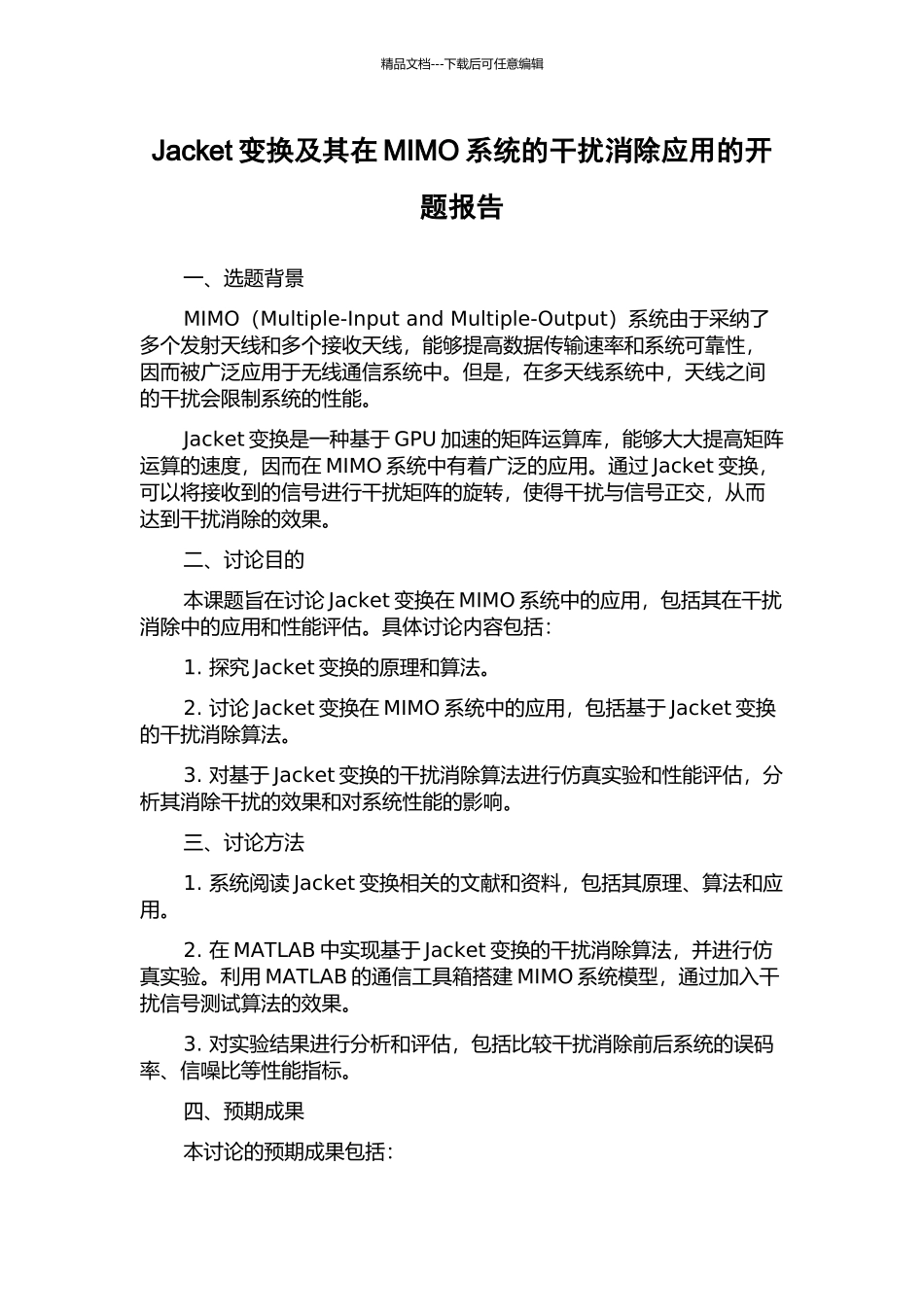 精品文档---下载后可任意编辑

Jacket 变换及其在 MIMO 系统的干扰消除应用的开题报告

一、选题背景

MIMO（Multiple-Input and Multiple-Output）系统由于采纳了多个发射天线和多个接收天线，能够提高数据传输速率和系统可靠性，因而被广泛应用于无线通信系统中。但是，在多天线系统中，天线之间的干扰会限制系统的性能。

Jacket 变换是一种基于 GPU 加速的矩阵运算库，能够大大提高矩阵运算的速度，因而在 MIMO 系统中有着广泛的应用。通过 Jacket 变换，可以将接收到的信号进行干扰矩阵的旋转，使得干扰与信号正交，从而达到干扰消除的效果。

二、讨论目的

本课题旨在讨论 Jacket 变换在 MIMO 系统中的应用，包括其在干扰消除中的应用和性能评估。具体讨论内容包括：

1. 探究 Jacket 变换的原理和算法。

2. 讨论 Jacket 变换在 MIMO 系统中的应用，包括基于 Jacket 变换的干扰消除算法。

3. 对基于 Jacket 变换的干扰消除算法进行仿真实验和性能评估，分析其消除干扰的效果和对系统性能的影响。

三、讨论方法

1. 系统阅读 Jacket 变换相关的文献和资料，包括其原理、算法和应用。

2. 在 MATLAB 中实现基于 Jacket 变换的干扰消除算法，并进行仿真实验。利用 MATLAB 的通信工具箱搭建 MIMO 系统模型，通过加入干扰信号测试算法的效果。

3. 对实验结果进行分析和评估，包括比较干扰消除前后系统的误码率、信噪比等性能指标。

四、预期成果

本讨论的预期成果包括：